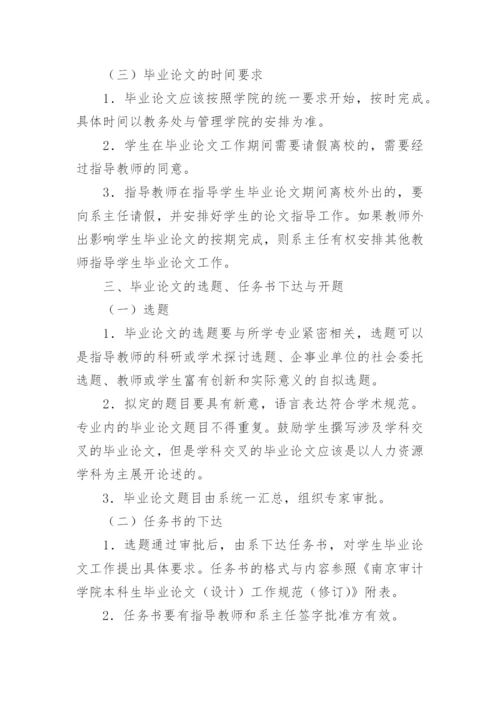 （三）毕业论文的时间要求

1．毕业论文应该按照学院的统一要求开始，按时完成。具体时间以教务处与管理学院的安排为准。

2．学生在毕业论文工作期间需要请假离校的，需要经过指导教师的同意。

3．指导教师在指导学生毕业论文期间离校外出的，要向系主任请假，并安排好学生的论文指导工作。如果教师外出影响学生毕业论文的按期完成，则系主任有权安排其他教师指导学生毕业论文工作。

三、毕业论文的选题、任务书下达与开题

（一）选题

1．毕业论文的选题要与所学专业紧密相关，选题可以是指导教师的科研或学术探讨选题、企事业单位的社会委托选题、教师或学生富有创新和实际意义的自拟选题。

2．拟定的题目要具有新意，语言表达符合学术规范。专业内的毕业论文题目不得重复。鼓励学生撰写涉及学科交叉的毕业论文，但是学科交叉的毕业论文应该是以人力资源学科为主展开论述的。

3．毕业论文题目由系统一汇总，组织专家审批。

（二）任务书的下达

1．选题通过审批后，由系下达任务书，对学生毕业论文工作提出具体要求。任务书的格式与内容参照《南京审计学院本科生毕业论文（设计）工作规范（修订）》附表。

2．任务书要有指导教师和系主任签字批准方有效。